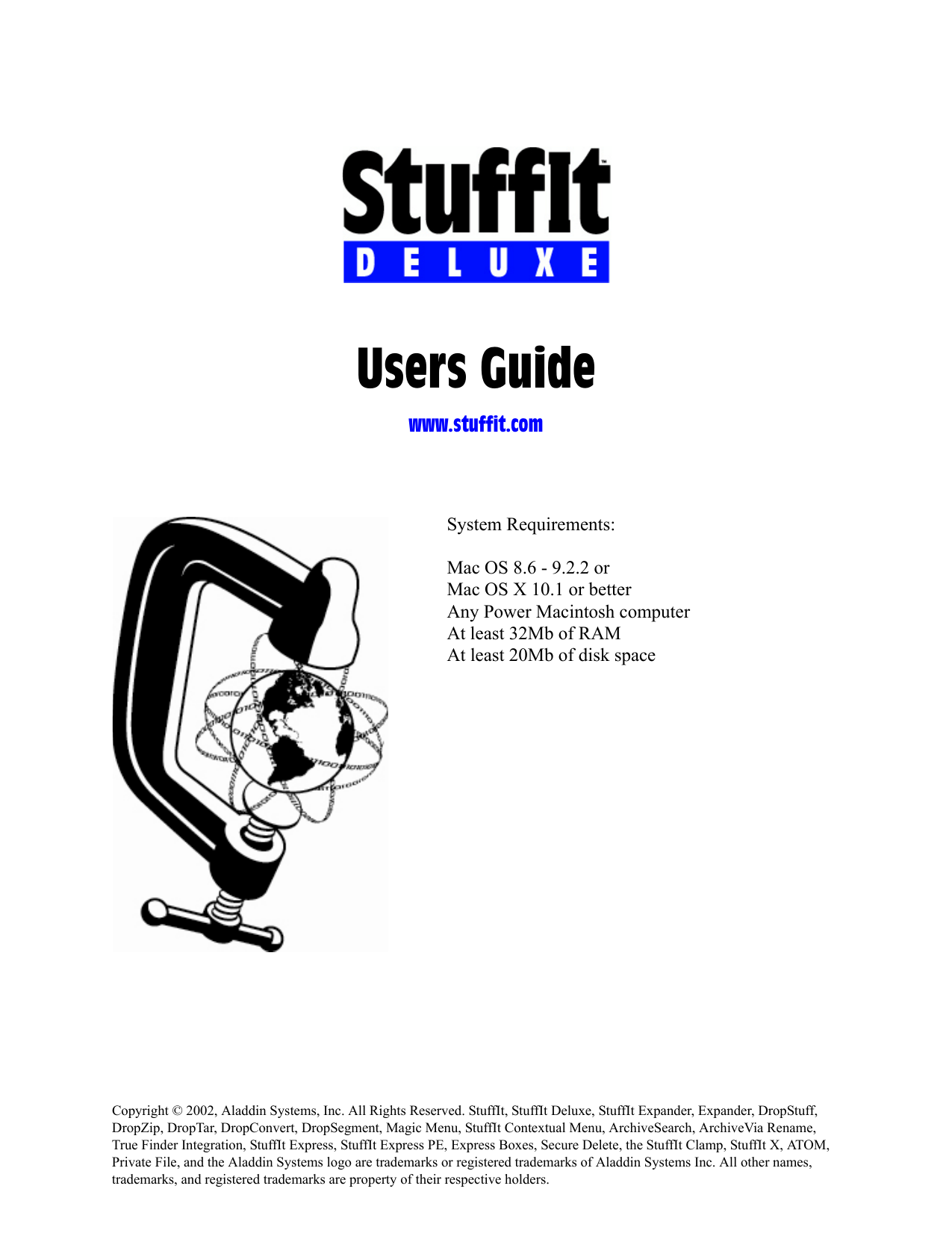 StuffIt™
DELUXE

Users Guide

www.stuffit.com

System Requirements:

Mac OS 8.6 - 9.2.2 or
Mac OS X 10.1 or better
Any Power Macintosh computer
At least 32Mb of RAM
At least 20Mb of disk space

Copyright © 2002, Aladdin Systems, Inc. All Rights Reserved. StuffIt, StuffIt Deluxe, StuffIt Expander, Expander, DropStuff, DropZip, DropTar, DropConvert, DropSegment, Magic Menu, StuffIt Contextual Menu, ArchiveSearch, ArchiveVia Rename, True Finder Integration, StuffIt Express, StuffIt Express PE, Express Boxes, Secure Delete, the StuffIt Clamp, StuffIt X, ATOM, Private File, and the Aladdin Systems logo are trademarks or registered trademarks of Aladdin Systems Inc. All other names, trademarks, and registered trademarks are property of their respective holders.